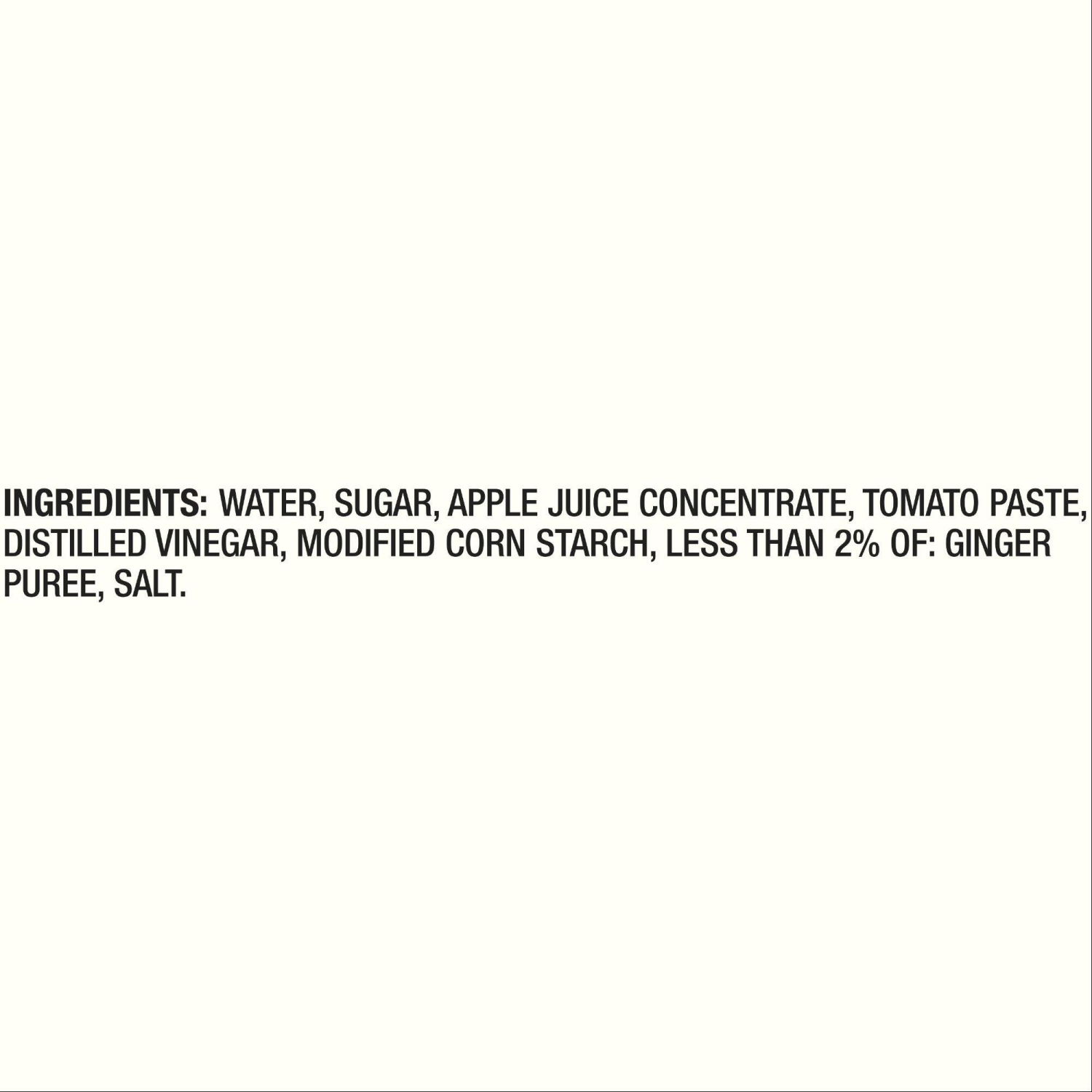 INGREDIENTS: WATER, SUGAR, APPLE JUICE CONCENTRATE, TOMATO PASTE, DISTILLED VINEGAR, MODIFIED CORN STARCH, LESS THAN 2% OF: GINGER PUREE, SALT.